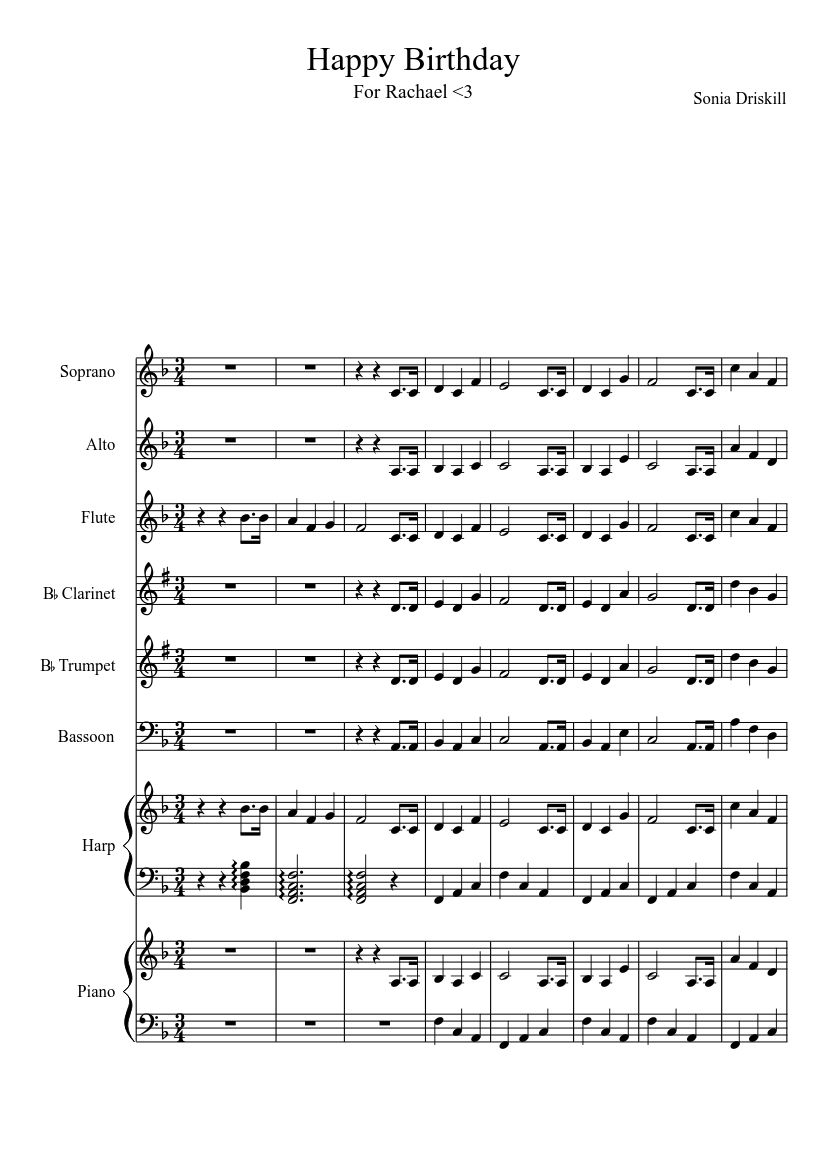 Happy Birthday
For Rachael <3
Sonia Driskill

Soprano
Alto
Flute
B♭ Clarinet
B♭ Trumpet
Bassoon
Harp
Piano